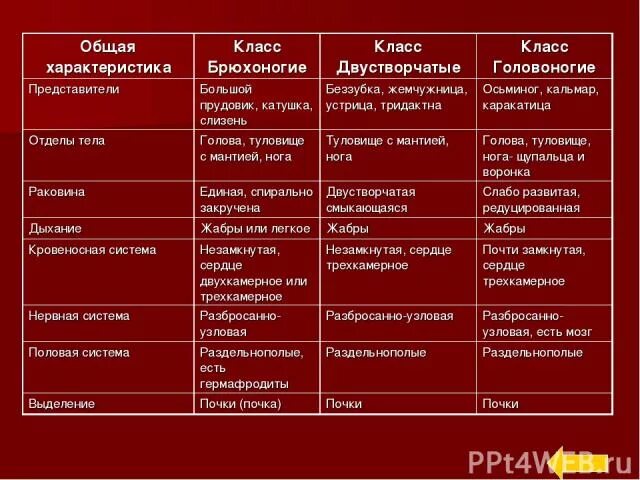 | Общая характеристика | Класс Брюхоногие | Класс Двустворчатые | Класс Головоногие |
|---|---|---|---|
| Представители | Большой прудовик, катушка, слизень | Беззубка, жемчужница, устрица, тридактна | Осьминог, кальмар, каракатица |
| Отделы тела | Голова, туловище с мантией, нога | Туловище с мантией, нога | Голова, туловище, нога- щупальца и воронка |
| Раковина | Единая, спирально закручена | Двустворчатая смыкающаяся | Слабо развитая, редуцированная |
| Дыхание | Жабры или легкое | Жабры | Жабры |
| Кровеносная система | Незамкнутая, сердце двухкамерное или трехкамерное | Незамкнутая, сердце трехкамерное | Почти замкнутая, сердце трехкамерное |
| Нервная система | Разбросанно-узловая | Разбросанно-узловая | Разбросанно-узловая, есть мозг |
| Половая система | Раздельнополые, есть гермафродиты | Раздельнополые | Раздельнополые |
| Выделение | Почки (почка) | Почки | Почки |

PPt4WEB.ru